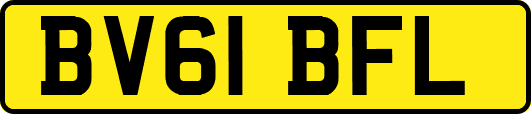 BV61 BFL